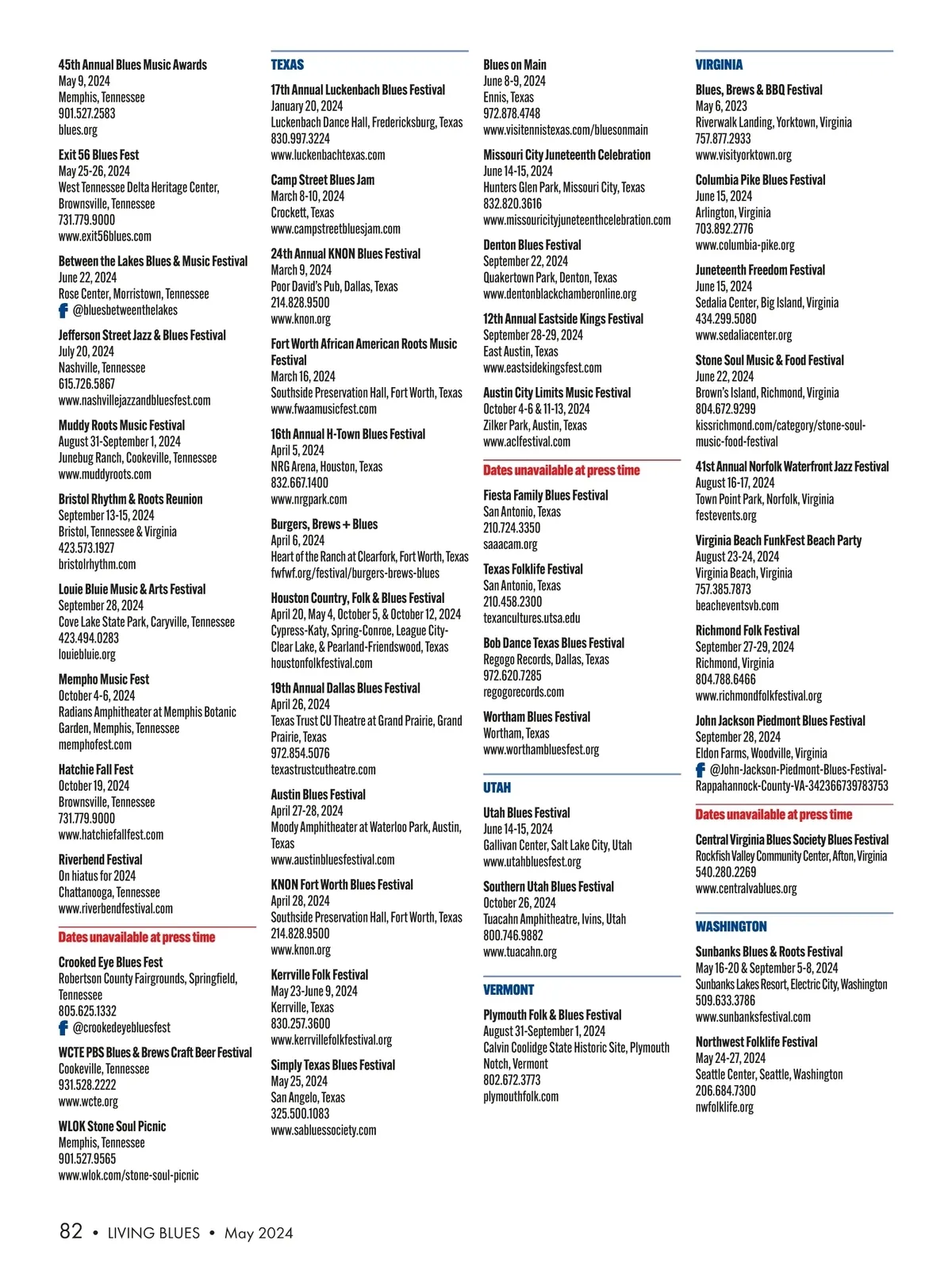 45th Annual Blues Music Awards
May 9, 2024
Memphis, Tennessee
901.527.2583
blues.org

Exit 56 Blues Fest
May 25-26, 2024
West Tennessee Delta Heritage Center, Brownsville, Tennessee
731.779.9000
www.exit56blues.com

Between the Lakes Blues & Music Festival
June 22, 2024
Rose Center, Morristown, Tennessee
@bluesbetweenthelakes

Jefferson Street Jazz & Blues Festival
July 20, 2024
Nashville, Tennessee
615.726.5867
www.nashvillejazzandbluesfest.com

Muddy Roots Music Festival
August 31-September 1, 2024
Junebug Ranch, Cookeville, Tennessee
www.muddyroots.com

Bristol Rhythm & Roots Reunion
September 13-15, 2024
Bristol, Tennessee & Virginia
423.573.1927
bristolrhythm.com

Louie Bluie Music & Arts Festival
September 28, 2024
Cove Lake State Park, Caryville, Tennessee
423.494.0283
louiebluie.org

Mempho Music Fest
October 4-6, 2024
Radians Amphitheater at Memphis Botanic Garden, Memphis, Tennessee
memphofest.com

Hatchie Fall Fest
October 19, 2024
Brownsville, Tennessee
731.779.9000
www.hatchiefallfest.com

Riverbend Festival
On hiatus for 2024
Chattanooga, Tennessee
www.riverbendfestival.com

Dates unavailable at press time

Crooked Eye Blues Fest
Robertson County Fairgrounds, Springfield, Tennessee
805.625.1332
@crookedeyebluesfest

WCTE PBS Blues & Brews Craft Beer Festival
Cookeville, Tennessee
931.528.2222
www.wcte.org

WLOK Stone Soul Picnic
Memphis, Tennessee
901.527.9565
www.wlok.com/stone-soul-picnic

TEXAS

17th Annual Luckenbach Blues Festival
January 20, 2024
Luckenbach Dance Hall, Fredericksburg, Texas
830.997.3224
www.luckenbachtexas.com

Camp Street Blues Jam
March 8-10, 2024
Crockett, Texas
www.campstreetbluesjam.com

24th Annual KNON Blues Festival
March 9, 2024
Poor David's Pub, Dallas, Texas
214.828.9500
www.knon.org

Fort Worth African American Roots Music Festival
March 16, 2024
Southside Preservation Hall, Fort Worth, Texas
www.fwaamusicfest.com

16th Annual H-Town Blues Festival
April 5, 2024
NRG Arena, Houston, Texas
832.667.1400
www.nrgpark.com

Burgers, Brews + Blues
April 6, 2024
Heart of the Ranch at Clearfork, Fort Worth, Texas
fwfwf.org/festival/burgers-brews-blues

Houston Country, Folk & Blues Festival
April 20, May 4, October 5, & October 12, 2024
Cypress-Katy, Spring-Conroe, League City-Clear Lake, & Pearland-Friendswood, Texas
houstonfolkfestival.com

19th Annual Dallas Blues Festival
April 26, 2024
Texas Trust CU Theatre at Grand Prairie, Grand Prairie, Texas
972.854.5076
texastrustcutheatre.com

Austin Blues Festival
April 27-28, 2024
Moody Amphitheater at Waterloo Park, Austin, Texas
www.austinbluesfestival.com

KNON Fort Worth Blues Festival
April 28, 2024
Southside Preservation Hall, Fort Worth, Texas
214.828.9500
www.knon.org

Kerrville Folk Festival
May 23-June 9, 2024
Kerrville, Texas
830.257.3600
www.kerrvillefolkfestival.org

Simply Texas Blues Festival
May 25, 2024
San Angelo, Texas
325.500.1083
www.sabluessociety.com

Blues on Main
June 8-9, 2024
Ennis, Texas
972.878.4748
www.visitennistexas.com/bluesonmain

Missouri City Juneteenth Celebration
June 14-15, 2024
Hunters Glen Park, Missouri City, Texas
832.820.3616
www.missouricityjuneteenthcelebration.com

Denton Blues Festival
September 22, 2024
Quakertown Park, Denton, Texas
www.dentonblackchamberonline.org

12th Annual Eastside Kings Festival
September 28-29, 2024
East Austin, Texas
www.eastsidekingsfest.com

Austin City Limits Music Festival
October 4-6 & 11-13, 2024
Zilker Park, Austin, Texas
www.aclfestival.com

Dates unavailable at press time

Fiesta Family Blues Festival
San Antonio, Texas
210.724.3350
saaacam.org

Texas Folklife Festival
San Antonio, Texas
210.458.2300
texancultures.utsa.edu

Bob Dance Texas Blues Festival
Regogo Records, Dallas, Texas
972.620.7285
regogorecords.com

Wortham Blues Festival
Wortham, Texas
www.worthambluesfest.org

UTAH

Utah Blues Festival
June 14-15, 2024
Gallivan Center, Salt Lake City, Utah
www.utahbluesfest.org

Southern Utah Blues Festival
October 26, 2024
Tuacahn Amphitheatre, Ivins, Utah
800.746.9882
www.tuacahn.org

VERMONT

Plymouth Folk & Blues Festival
August 31-September 1, 2024
Calvin Coolidge State Historic Site, Plymouth Notch, Vermont
802.672.3773
plymouthfolk.com

VIRGINIA

Blues, Brews & BBQ Festival
May 6, 2023
Riverwalk Landing, Yorktown, Virginia
757.877.2933
www.visityorktown.org

Columbia Pike Blues Festival
June 15, 2024
Arlington, Virginia
703.892.2776
www.columbia-pike.org

Juneteenth Freedom Festival
June 15, 2024
Sedalia Center, Big Island, Virginia
434.299.5080
www.sedaliacenter.org

Stone Soul Music & Food Festival
June 22, 2024
Brown's Island, Richmond, Virginia
804.672.9299
kissrichmond.com/category/stone-soul-music-food-festival

41st Annual Norfolk Waterfront Jazz Festival
August 16-17, 2024
Town Point Park, Norfolk, Virginia
festevents.org

Virginia Beach FunkFest Beach Party
August 23-24, 2024
Virginia Beach, Virginia
757.385.7873
beacheventsvb.com

Richmond Folk Festival
September 27-29, 2024
Richmond, Virginia
804.788.6466
www.richmondfolkfestival.org

John Jackson Piedmont Blues Festival
September 28, 2024
Eldon Farms, Woodville, Virginia
@John-Jackson-Piedmont-Blues-Festival-Rappahannock-County-VA-342366739783753

Dates unavailable at press time

Central Virginia Blues Society Blues Festival
Rockfish Valley Community Center, Afton, Virginia
540.280.2269
www.centralvablues.org

WASHINGTON

Sunbanks Blues & Roots Festival
May 16-20 & September 5-8, 2024
Sunbanks Lakes Resort, Electric City, Washington
509.633.3786
www.sunbanksfestival.com

Northwest Folklife Festival
May 24-27, 2024
Seattle Center, Seattle, Washington
206.684.7300
nwfolklife.org

82 • LIVING BLUES • May 2024